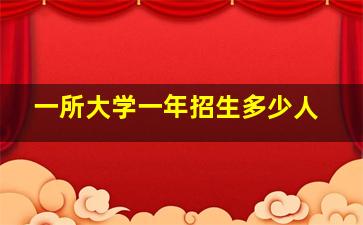 一所大学一年招生多少人